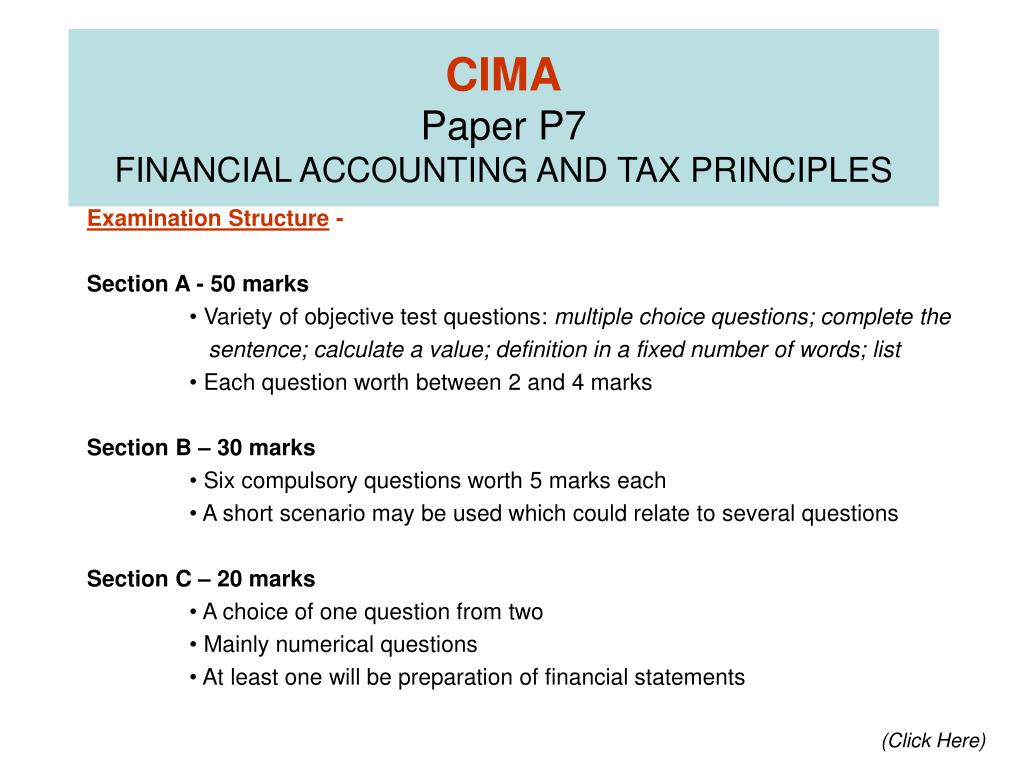 CIMA
Paper P7
FINANCIAL ACCOUNTING AND TAX PRINCIPLES

Examination Structure -

Section A - 50 marks
• Variety of objective test questions: multiple choice questions; complete the sentence; calculate a value; definition in a fixed number of words; list
• Each question worth between 2 and 4 marks

Section B – 30 marks
• Six compulsory questions worth 5 marks each
• A short scenario may be used which could relate to several questions

Section C – 20 marks
• A choice of one question from two
• Mainly numerical questions
• At least one will be preparation of financial statements

(Click Here)